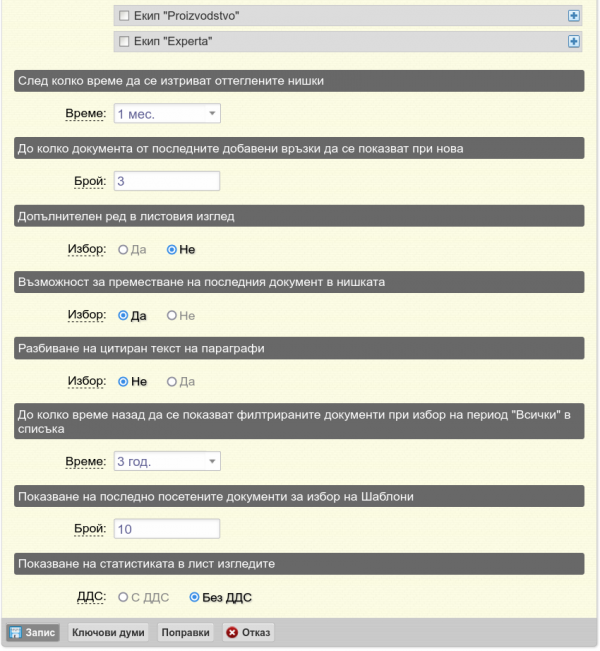 Екип "Proizvodstvo"

Екип "Experta"

След колко време да се изтриват оттеглените нишки

Време: 1 мес.

До колко документа от последните добавени връзки да се показват при нова

Брой: 3

Допълнителен ред в листовия изглед

Избор: Да Не

Възможност за преместване на последния документ в нишката

Избор: Да Не

Разбиване на цитиран текст на параграфи

Избор: Не Да

До колко време назад да се показват филтрираните документи при избор на период "Всички" в списъка

Време: 3 год.

Показване на последно посетените документи за избор на Шаблони

Брой: 10

Показване на статистиката в лист изгледите

ДДС: С ДДС Без ДДС

Запис Ключови думи Поправки Отказ